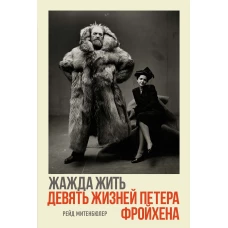 ЖАЖДА ЖИТЬ
ДЕВЯТЬ ЖИЗНЕЙ ПЕТЕРА ФРОЙХЕНА

РЕЙД МИТЕНБЮЛЕР